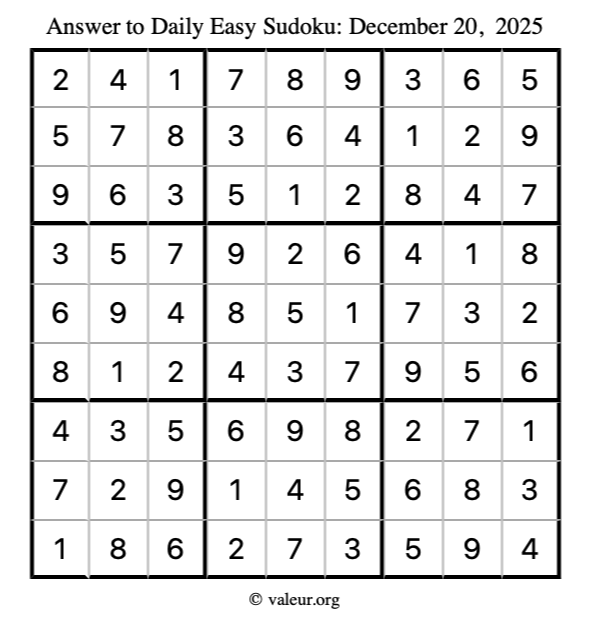 Answer to Daily Easy Sudoku: December 20, 2025

| | | | | | | | | |
|---|---|---|---|---|---|---|---|---|
| 2 | 4 | 1 | 7 | 8 | 9 | 3 | 6 | 5 |
| 5 | 7 | 8 | 3 | 6 | 4 | 1 | 2 | 9 |
| 9 | 6 | 3 | 5 | 1 | 2 | 8 | 4 | 7 |
| 3 | 5 | 7 | 9 | 2 | 6 | 4 | 1 | 8 |
| 6 | 9 | 4 | 8 | 5 | 1 | 7 | 3 | 2 |
| 8 | 1 | 2 | 4 | 3 | 7 | 9 | 5 | 6 |
| 4 | 3 | 5 | 6 | 9 | 8 | 2 | 7 | 1 |
| 7 | 2 | 9 | 1 | 4 | 5 | 6 | 8 | 3 |
| 1 | 8 | 6 | 2 | 7 | 3 | 5 | 9 | 4 |

© valeur.org